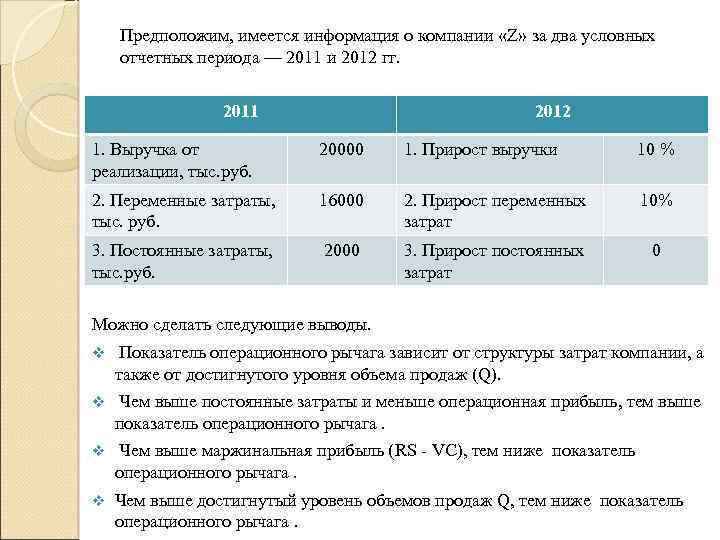 Предположим, имеется информация о компании «Z» за два условных отчетных периода — 2011 и 2012 гг.

| 2011 | | 2012 | |
|---|---|---|---|
| 1. Выручка от реализации, тыс.руб. | 20000 | 1. Прирост выручки | 10 % |
| 2. Переменные затраты, тыс. руб. | 16000 | 2. Прирост переменных затрат | 10% |
| 3. Постоянные затраты, тыс.руб. | 2000 | 3. Прирост постоянных затрат | 0 |

Можно сделать следующие выводы.

❖ Показатель операционного рычага зависит от структуры затрат компании, а также от достигнутого уровня объема продаж (Q).

❖ Чем выше постоянные затраты и меньше операционная прибыль, тем выше показатель операционного рычага .

❖ Чем выше маржинальная прибыль (RS - VC), тем ниже показатель операционного рычага .

❖ Чем выше достигнутый уровень объемов продаж Q, тем ниже показатель операционного рычага .